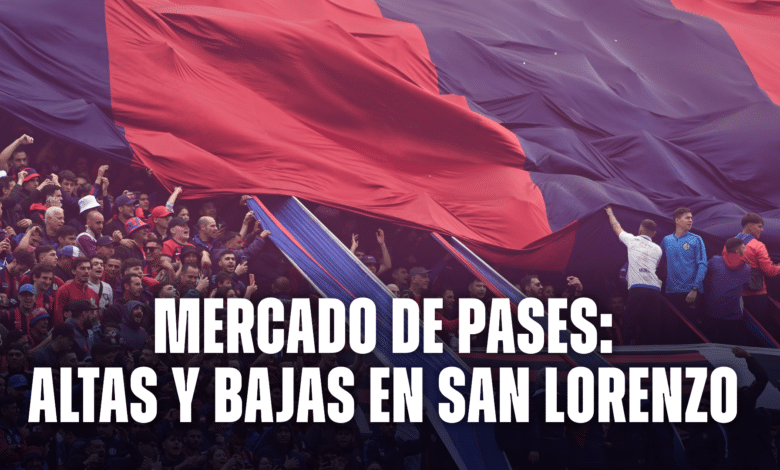 MERCADO DE PASES:
ALTAS Y BAJAS EN SAN LORENZO